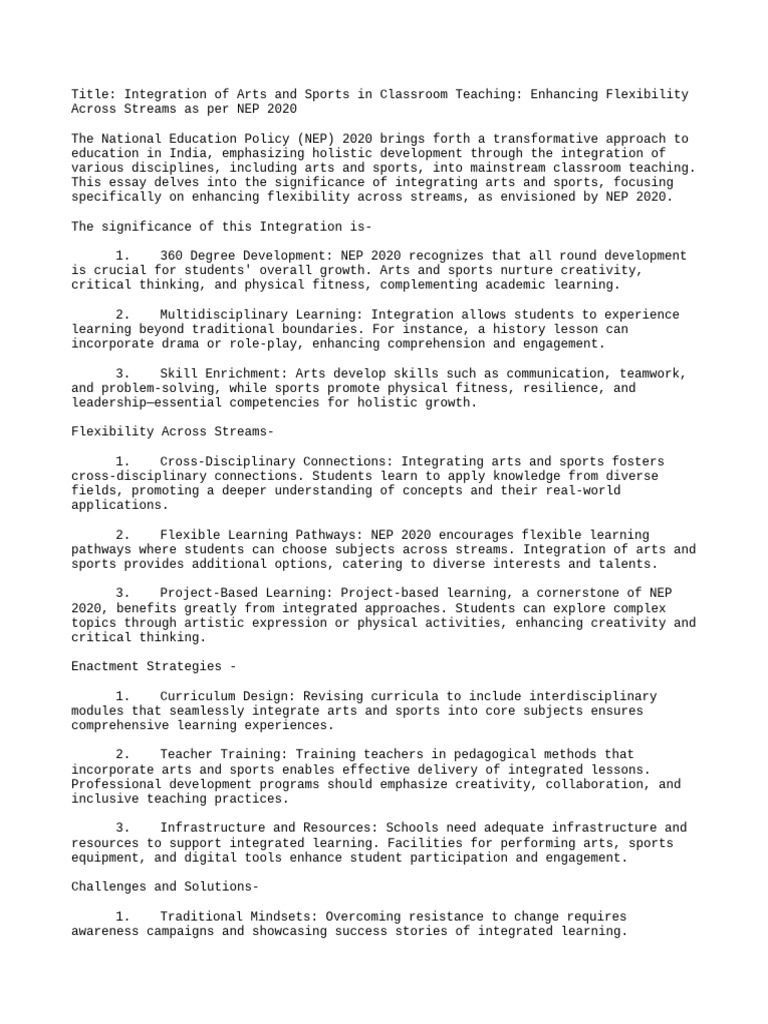 Title: Integration of Arts and Sports in Classroom Teaching: Enhancing Flexibility Across Streams as per NEP 2020

The National Education Policy (NEP) 2020 brings forth a transformative approach to education in India, emphasizing holistic development through the integration of various disciplines, including arts and sports, into mainstream classroom teaching. This essay delves into the significance of integrating arts and sports, focusing specifically on enhancing flexibility across streams, as envisioned by NEP 2020.

The significance of this Integration is-

1. 360 Degree Development: NEP 2020 recognizes that all round development is crucial for students' overall growth. Arts and sports nurture creativity, critical thinking, and physical fitness, complementing academic learning.

2. Multidisciplinary Learning: Integration allows students to experience learning beyond traditional boundaries. For instance, a history lesson can incorporate drama or role-play, enhancing comprehension and engagement.

3. Skill Enrichment: Arts develop skills such as communication, teamwork, and problem-solving, while sports promote physical fitness, resilience, and leadership—essential competencies for holistic growth.

Flexibility Across Streams-

1. Cross-Disciplinary Connections: Integrating arts and sports fosters cross-disciplinary connections. Students learn to apply knowledge from diverse fields, promoting a deeper understanding of concepts and their real-world applications.

2. Flexible Learning Pathways: NEP 2020 encourages flexible learning pathways where students can choose subjects across streams. Integration of arts and sports provides additional options, catering to diverse interests and talents.

3. Project-Based Learning: Project-based learning, a cornerstone of NEP 2020, benefits greatly from integrated approaches. Students can explore complex topics through artistic expression or physical activities, enhancing creativity and critical thinking.

Enactment Strategies -

1. Curriculum Design: Revising curricula to include interdisciplinary modules that seamlessly integrate arts and sports into core subjects ensures comprehensive learning experiences.

2. Teacher Training: Training teachers in pedagogical methods that incorporate arts and sports enables effective delivery of integrated lessons. Professional development programs should emphasize creativity, collaboration, and inclusive teaching practices.

3. Infrastructure and Resources: Schools need adequate infrastructure and resources to support integrated learning. Facilities for performing arts, sports equipment, and digital tools enhance student participation and engagement.

Challenges and Solutions-

1. Traditional Mindsets: Overcoming resistance to change requires awareness campaigns and showcasing success stories of integrated learning.